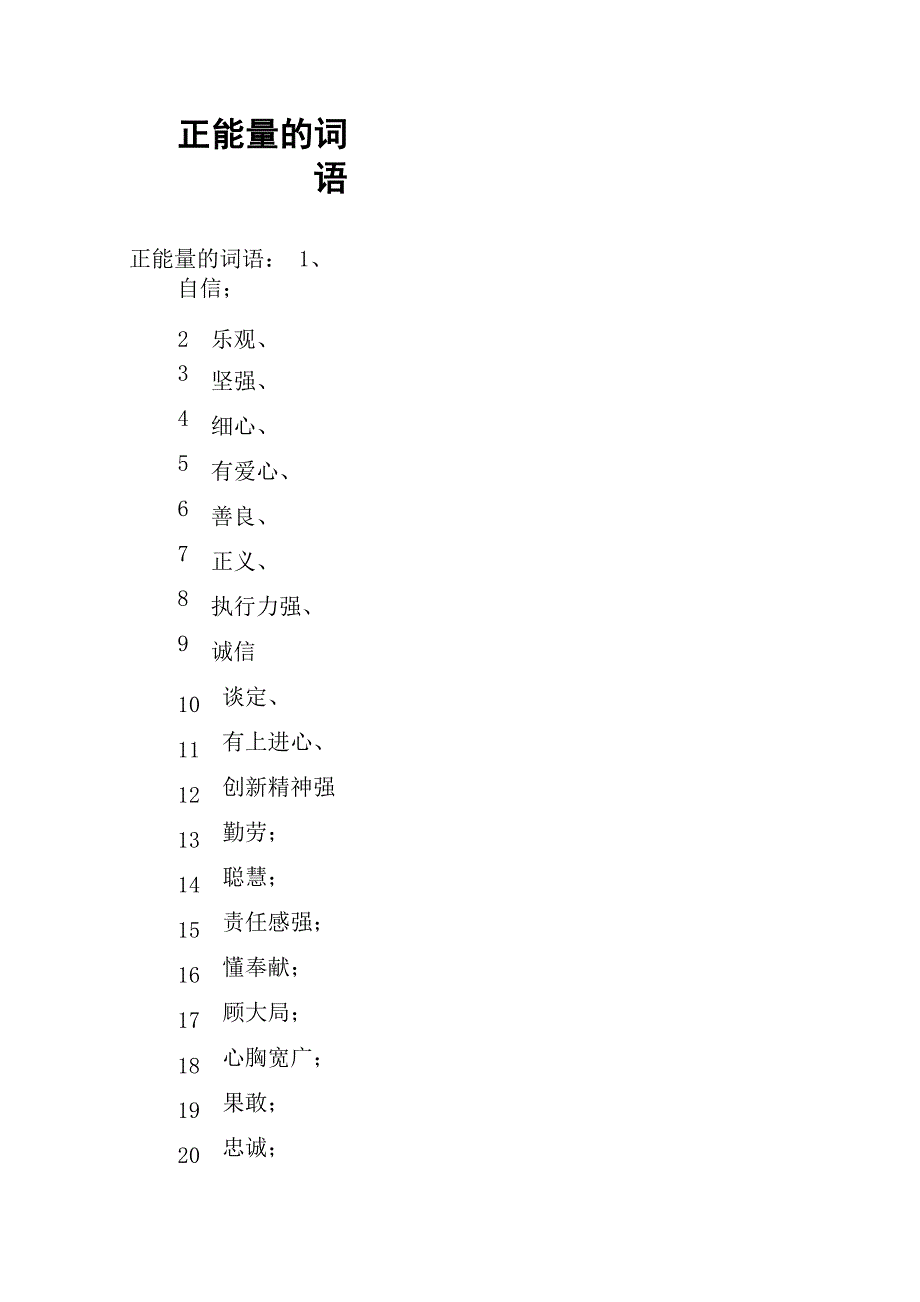 正能量的词语

正能量的词语： 1、自信；

2 乐观、
3 坚强、
4 细心、
5 有爱心、
6 善良、
7 正义、
8 执行力强、
9 诚信
10 谈定、
11 有上进心、
12 创新精神强
13 勤劳；
14 聪慧；
15 责任感强；
16 懂奉献；
17 顾大局；
18 心胸宽广；
19 果敢；
20 忠诚；